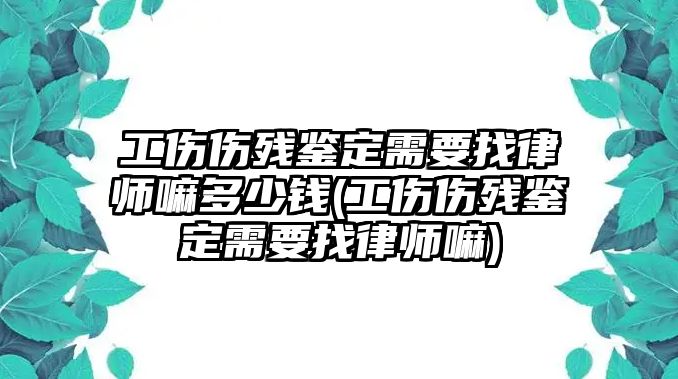 工伤伤残鉴定需要找律师嘛多少钱(工伤伤残鉴定需要找律师嘛)